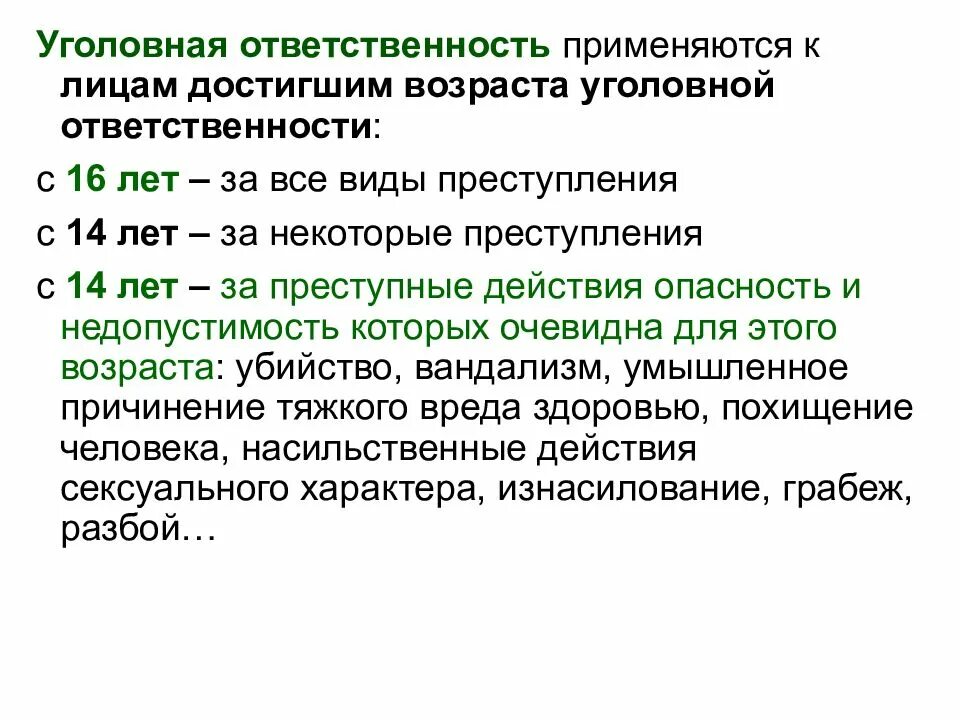 Уголовная ответственность применяются к лицам достигшим возраста уголовной ответственности:

с 16 лет – за все виды преступления

с 14 лет – за некоторые преступления

с 14 лет – за преступные действия опасность и недопустимость которых очевидна для этого возраста: убийство, вандализм, умышленное причинение тяжкого вреда здоровью, похищение человека, насильственные действия сексуального характера, изнасилование, грабеж, разбой…